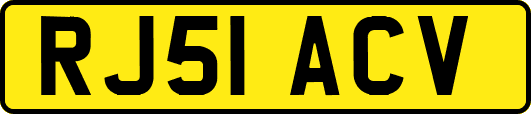 RJ51 ACV